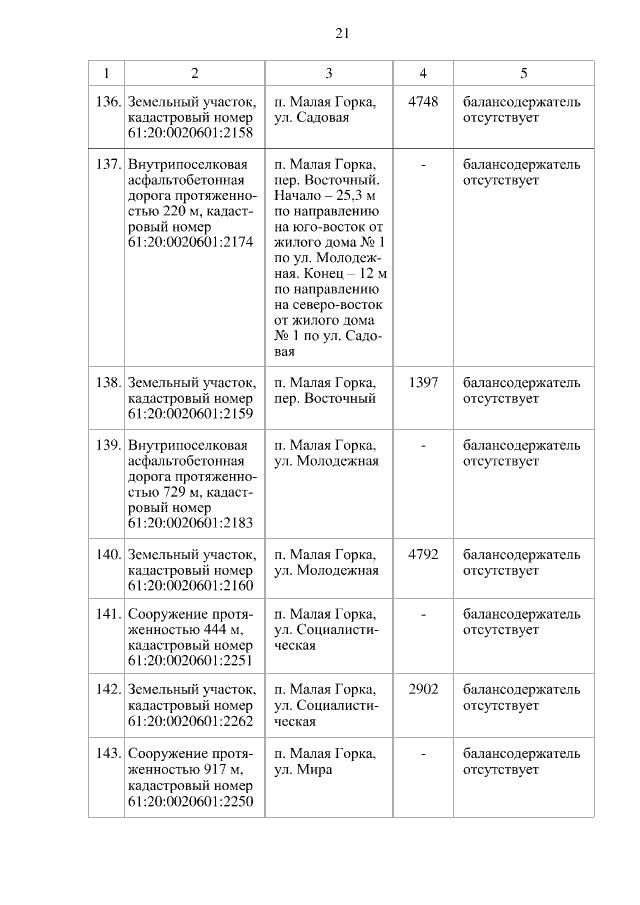 21

| 1 | 2 | 3 | 4 | 5 |
|---|---|---|---|---|
| 136. | Земельный участок, кадастровый номер 61:20:0020601:2158 | п. Малая Горка, ул. Садовая | 4748 | балансодержатель отсутствует |
| 137. | Внутрипоселковая асфальтобетонная дорога протяженностью 220 м, кадастровый номер 61:20:0020601:2174 | п. Малая Горка, пер. Восточный. Начало – 25,3 м по направлению на юго-восток от жилого дома № 1 по ул. Молодежная. Конец – 12 м по направлению на северо-восток от жилого дома № 1 по ул. Садовая | - | балансодержатель отсутствует |
| 138. | Земельный участок, кадастровый номер 61:20:0020601:2159 | п. Малая Горка, пер. Восточный | 1397 | балансодержатель отсутствует |
| 139. | Внутрипоселковая асфальтобетонная дорога протяженностью 729 м, кадастровый номер 61:20:0020601:2183 | п. Малая Горка, ул. Молодежная | - | балансодержатель отсутствует |
| 140. | Земельный участок, кадастровый номер 61:20:0020601:2160 | п. Малая Горка, ул. Молодежная | 4792 | балансодержатель отсутствует |
| 141. | Сооружение протяженностью 444 м, кадастровый номер 61:20:0020601:2251 | п. Малая Горка, ул. Социалистическая | - | балансодержатель отсутствует |
| 142. | Земельный участок, кадастровый номер 61:20:0020601:2262 | п. Малая Горка, ул. Социалистическая | 2902 | балансодержатель отсутствует |
| 143. | Сооружение протяженностью 917 м, кадастровый номер 61:20:0020601:2250 | п. Малая Горка, ул. Мира | - | балансодержатель отсутствует |